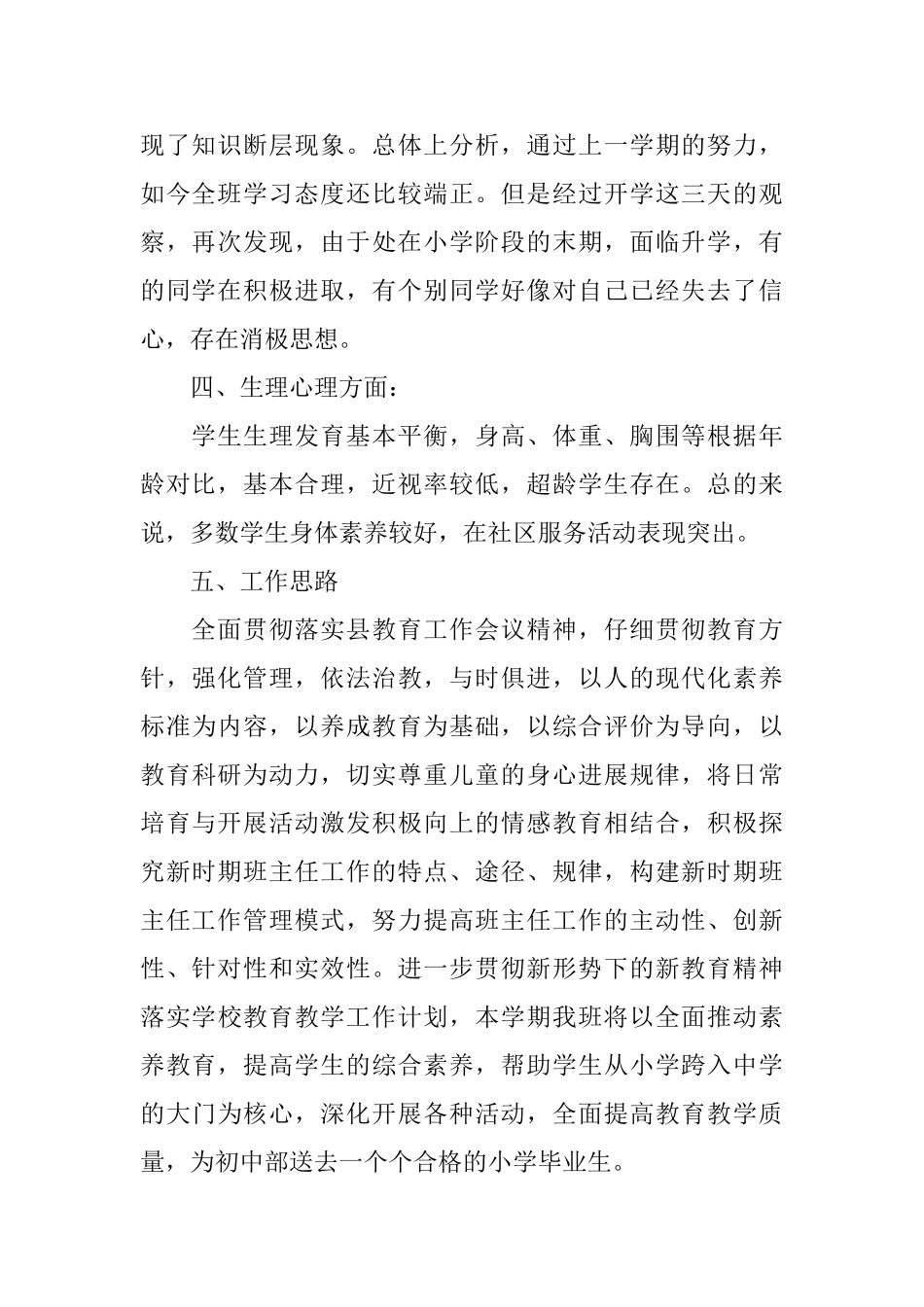 现了知识断层现象。总体上分析，通过上一学期的努力，如今全班学习态度还比较端正。但是经过开学这三天的观察，再次发现，由于处在小学阶段的末期，面临升学，有的同学在积极进取，有个别同学好像对自己已经失去了信心，存在消极思想。

四、生理心理方面：

学生生理发育基本平衡，身高、体重、胸围等根据年龄对比，基本合理，近视率较低，超龄学生存在。总的来说，多数学生身体素养较好，在社区服务活动表现突出。

五、工作思路

全面贯彻落实县教育工作会议精神，仔细贯彻教育方针，强化管理，依法治教，与时俱进，以人的现代化素养标准为内容，以养成教育为基础，以综合评价为导向，以教育科研为动力，切实尊重儿童的身心进展规律，将日常培育与开展活动激发积极向上的情感教育相结合，积极探究新时期班主任工作的特点、途径、规律，构建新时期班主任工作管理模式，努力提高班主任工作的主动性、创新性、针对性和实效性。进一步贯彻新形势下的新教育精神落实学校教育教学工作计划，本学期我班将以全面推动素养教育，提高学生的综合素养，帮助学生从小学跨入中学的大门为核心，深化开展各种活动，全面提高教育教学质量，为初中部送去一个个合格的小学毕业生。